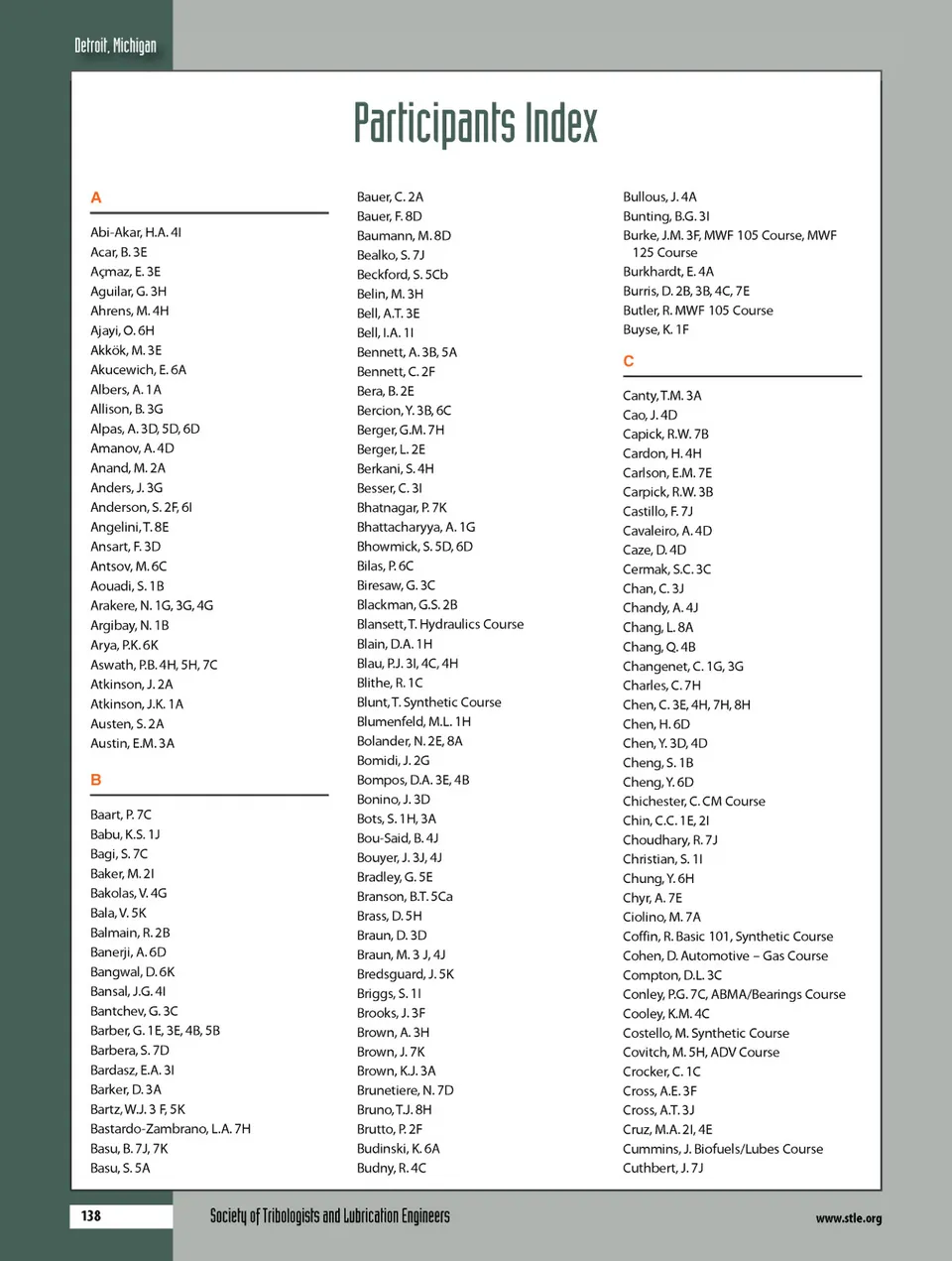 Detroit, Michigan

Participants Index

A

Abi-Akar, H.A. 4I
Acar, B. 3E
Açmaz, E. 3E
Aguilar, G. 3H
Ahrens, M. 4H
Ajayi, O. 6H
Akkök, M. 3E
Akucewich, E. 6A
Albers, A. 1A
Allison, B. 3G
Alpas, A. 3D, 5D, 6D
Amanov, A. 4D
Anand, M. 2A
Anders, J. 3G
Anderson, S. 2F, 6I
Angelini, T. 8E
Ansart, F. 3D
Antsov, M. 6C
Aouadi, S. 1B
Arakere, N. 1G, 3G, 4G
Argibay, N. 1B
Arya, P.K. 6K
Aswath, P.B. 4H, 5H, 7C
Atkinson, J. 2A
Atkinson, J.K. 1A
Austen, S. 2A
Austin, E.M. 3A

B

Baart, P. 7C
Babu, K.S. 1J
Bagi, S. 7C
Baker, M. 2I
Bakolas, V. 4G
Bala, V. 5K
Balmain, R. 2B
Banerji, A. 6D
Bangwal, D. 6K
Bansal, J.G. 4I
Bantchev, G. 3C
Barber, G. 1E, 3E, 4B, 5B
Barbera, S. 7D
Bardasz, E.A. 3I
Barker, D. 3A
Bartz, W.J. 3 F, 5K
Bastardo-Zambrano, L.A. 7H
Basu, B. 7J, 7K
Basu, S. 5A

Bauer, C. 2A
Bauer, F. 8D
Baumann, M. 8D
Bealko, S. 7J
Beckford, S. 5Cb
Belin, M. 3H
Bell, A.T. 3E
Bell, I.A. 1I
Bennett, A. 3B, 5A
Bennett, C. 2F
Bera, B. 2E
Bercion, Y. 3B, 6C
Berger, G.M. 7H
Berger, L. 2E
Berkani, S. 4H
Besser, C. 3I
Bhatnagar, P. 7K
Bhattacharyya, A. 1G
Bhowmick, S. 5D, 6D
Bilas, P. 6C
Biresaw, G. 3C
Blackman, G.S. 2B
Blansett, T. Hydraulics Course
Blain, D.A. 1H
Blau, P.J. 3I, 4C, 4H
Blithe, R. 1C
Blunt, T. Synthetic Course
Blumenfeld, M.L. 1H
Bolander, N. 2E, 8A
Bomidi, J. 2G
Bompos, D.A. 3E, 4B
Bonino, J. 3D
Bots, S. 1H, 3A
Bou-Said, B. 4J
Bouyer, J. 3J, 4J
Bradley, G. 5E
Branson, B.T. 5Ca
Brass, D. 5H
Braun, D. 3D
Braun, M. 3 J, 4J
Bredsguard, J. 5K
Briggs, S. 1I
Brooks, J. 3F
Brown, A. 3H
Brown, J. 7K
Brown, K.J. 3A
Brunetiere, N. 7D
Bruno, T.J. 8H
Brutto, P. 2F
Budinski, K. 6A
Budny, R. 4C

Bullous, J. 4A
Bunting, B.G. 3I
Burke, J.M. 3F, MWF 105 Course, MWF 125 Course
Burkhardt, E. 4A
Burris, D. 2B, 3B, 4C, 7E
Butler, R. MWF 105 Course
Buyse, K. 1F

C

Canty, T.M. 3A
Cao, J. 4D
Capick, R.W. 7B
Cardon, H. 4H
Carlson, E.M. 7E
Carpick, R.W. 3B
Castillo, F. 7J
Cavaleiro, A. 4D
Caze, D. 4D
Cermak, S.C. 3C
Chan, C. 3J
Chandy, A. 4J
Chang, L. 8A
Chang, Q. 4B
Changenet, C. 1G, 3G
Charles, C. 7H
Chen, C. 3E, 4H, 7H, 8H
Chen, H. 6D
Chen, Y. 3D, 4D
Cheng, S. 1B
Cheng, Y. 6D
Chichester, C. CM Course
Chin, C.C. 1E, 2I
Choudhary, R. 7J
Christian, S. 1I
Chung, Y. 6H
Chyr, A. 7E
Ciolino, M. 7A
Coffin, R. Basic 101, Synthetic Course
Cohen, D. Automotive – Gas Course
Compton, D.L. 3C
Conley, P.G. 7C, ABMA/Bearings Course
Cooley, K.M. 4C
Costello, M. Synthetic Course
Covitch, M. 5H, ADV Course
Crocker, C. 1C
Cross, A.E. 3F
Cross, A.T. 3J
Cruz, M.A. 2I, 4E
Cummins, J. Biofuels/Lubes Course
Cuthbert, J. 7J

138

Society of Tribologists and Lubrication Engineers

www.stle.org